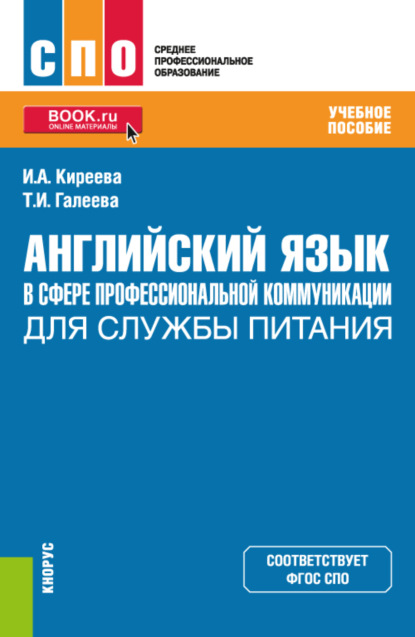 СПО

СРЕДНЕЕ ПРОФЕССИОНАЛЬНОЕ ОБРАЗОВАНИЕ

BOOK.ru
ONLINE МАТЕРИАЛЫ

УЧЕБНОЕ ПОСОБИЕ

И.А. Киреева
Т.И. Галеева

АНГЛИЙСКИЙ ЯЗЫК
В СФЕРЕ ПРОФЕССИОНАЛЬНОЙ КОММУНИКАЦИИ
ДЛЯ СЛУЖБЫ ПИТАНИЯ

КНОРУС

СООТВЕТСТВУЕТ ФГОС СПО